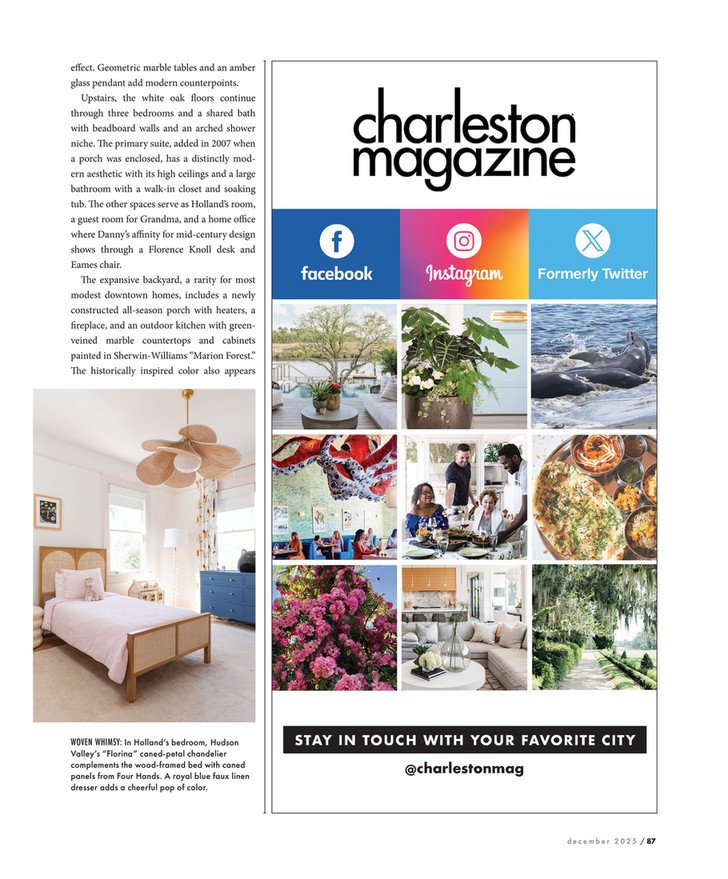 effect. Geometric marble tables and an amber glass pendant add modern counterpoints.

Upstairs, the white oak floors continue through three bedrooms and a shared bath with beadboard walls and an arched shower niche. The primary suite, added in 2007 when a porch was enclosed, has a distinctly modern aesthetic with its high ceilings and a large bathroom with a walk-in closet and soaking tub. The other spaces serve as Holland's room, a guest room for Grandma, and a home office where Danny's affinity for mid-century design shows through a Florence Knoll desk and Eames chair.

The expansive backyard, a rarity for most modest downtown homes, includes a newly constructed all-season porch with heaters, a fireplace, and an outdoor kitchen with green-veined marble countertops and cabinets painted in Sherwin-Williams "Marion Forest." The historically inspired color also appears

WOVEN WHIMSY: In Holland's bedroom, Hudson Valley's "Florina" caned-petal chandelier complements the wood-framed bed with caned panels from Four Hands. A royal blue faux linen dresser adds a cheerful pop of color.

charleston magazine

facebook

Instagram

Formerly Twitter

STAY IN TOUCH WITH YOUR FAVORITE CITY

@charlestonmag

december 2025 / 87